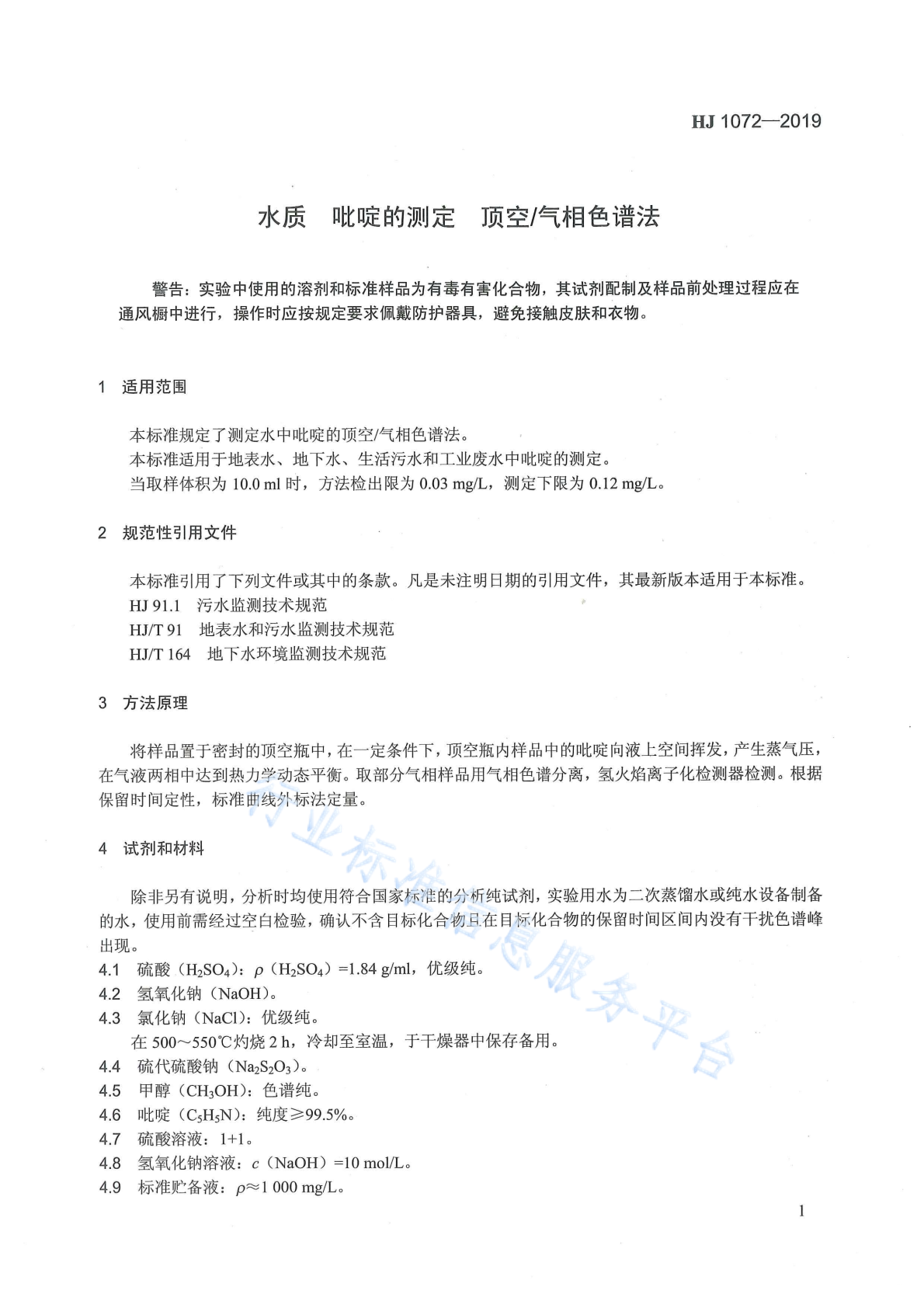 HJ 1072—2019

水质 吡啶的测定 顶空/气相色谱法

警告：实验中使用的溶剂和标准样品为有毒有害化合物，其试剂配制及样品前处理过程应在通风橱中进行，操作时应按规定要求佩戴防护器具，避免接触皮肤和衣物。

1 适用范围

本标准规定了测定水中吡啶的顶空/气相色谱法。
本标准适用于地表水、地下水、生活污水和工业废水中吡啶的测定。
当取样体积为 10.0 ml 时，方法检出限为 0.03 mg/L，测定下限为 0.12 mg/L。

2 规范性引用文件

本标准引用了下列文件或其中的条款。凡是未注明日期的引用文件，其最新版本适用于本标准。
HJ 91.1 污水监测技术规范
HJ/T 91 地表水和污水监测技术规范
HJ/T 164 地下水环境监测技术规范

3 方法原理

将样品置于密封的顶空瓶中，在一定条件下，顶空瓶内样品中的吡啶向液上空间挥发，产生蒸气压，在气液两相中达到热力学动态平衡。取部分气相样品用气相色谱分离，氢火焰离子化检测器检测。根据保留时间定性，标准曲线外标法定量。

4 试剂和材料

除非另有说明，分析时均使用符合国家标准的分析纯试剂，实验用水为二次蒸馏水或纯水设备制备的水，使用前需经过空白检验，确认不含目标化合物且在目标化合物的保留时间区间内没有干扰色谱峰出现。
4.1 硫酸（$H_2SO_4$）：$\rho$（$H_2SO_4$）=1.84 g/ml，优级纯。
4.2 氢氧化钠（NaOH）。
4.3 氯化钠（NaCl）：优级纯。
在 500～550℃灼烧 2 h，冷却至室温，于干燥器中保存备用。
4.4 硫代硫酸钠（$Na_2S_2O_3$）。
4.5 甲醇（$CH_3OH$）：色谱纯。
4.6 吡啶（$C_5H_5N$）：纯度≥99.5%。
4.7 硫酸溶液：1+1。
4.8 氢氧化钠溶液：$c$（NaOH）=10 mol/L。
4.9 标准贮备液：$\rho$≈1 000 mg/L。

行业标准信息服务平台

1